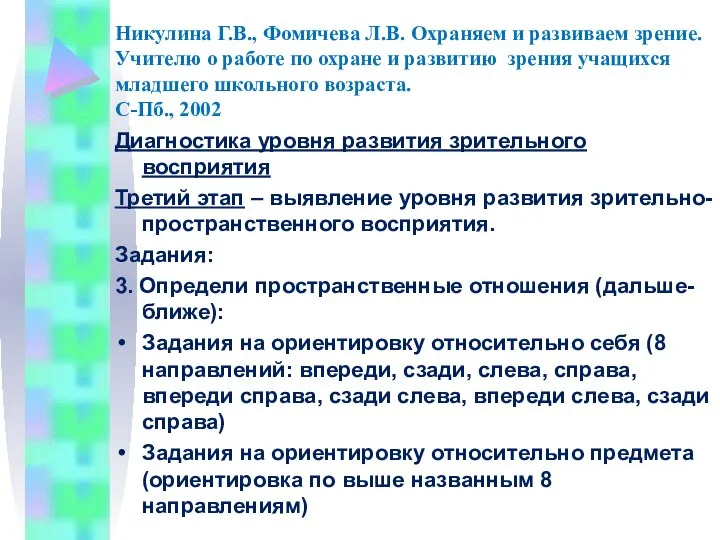 Никулина Г.В., Фомичева Л.В. Охраняем и развиваем зрение. Учителю о работе по охране и развитию зрения учащихся младшего школьного возраста.
С-Пб., 2002

Диагностика уровня развития зрительного восприятия

Третий этап – выявление уровня развития зрительно-пространственного восприятия.

Задания:

3. Определи пространственные отношения (дальше-ближе):

• Задания на ориентировку относительно себя (8 направлений: впереди, сзади, слева, справа, впереди справа, сзади слева, впереди слева, сзади справа)

• Задания на ориентировку относительно предмета (ориентировка по выше названным 8 направлениям)